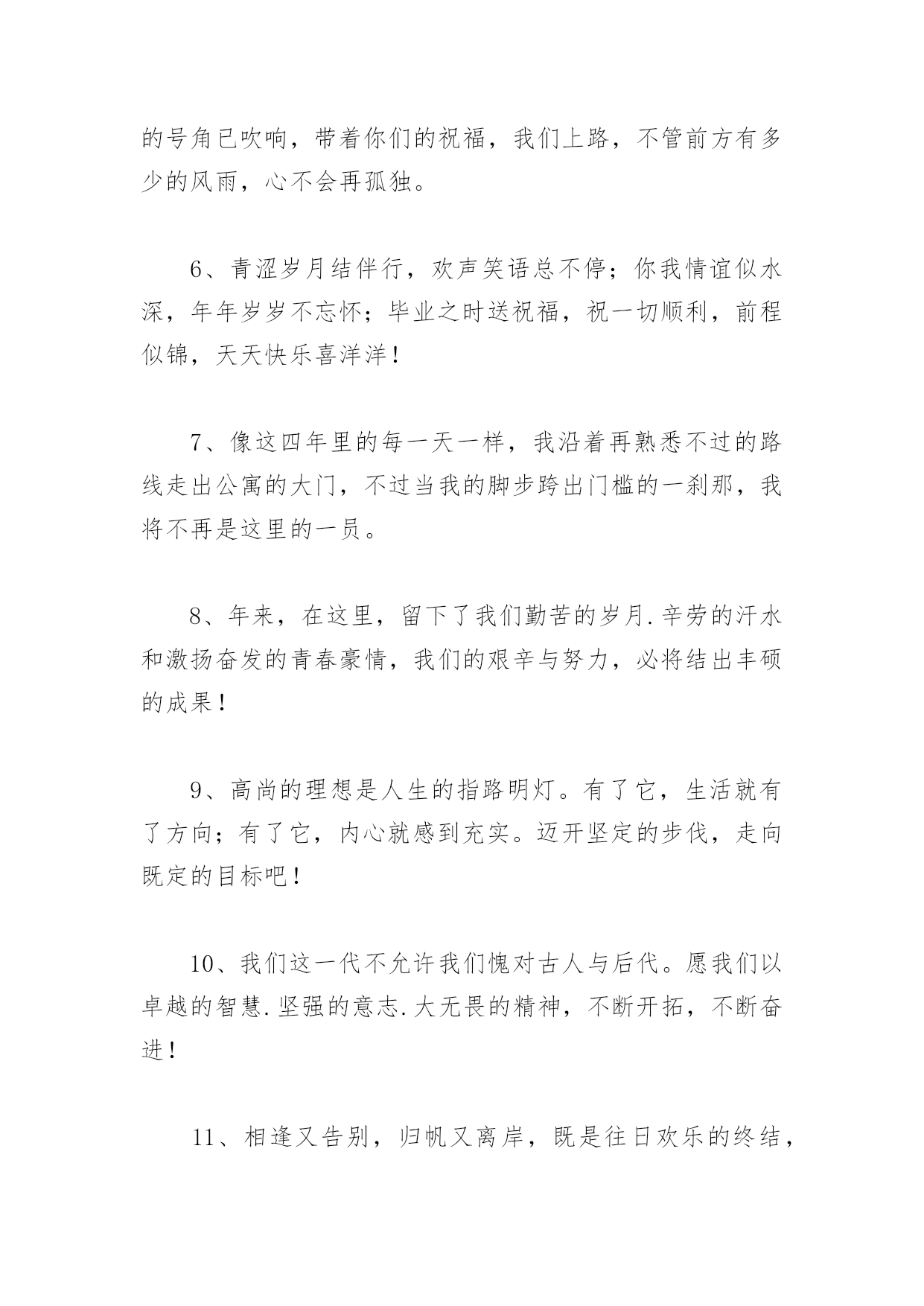 的号角已吹响，带着你们的祝福，我们上路，不管前方有多少的风雨，心不会再孤独。

6、青涩岁月结伴行，欢声笑语总不停；你我情谊似水深，年年岁岁不忘怀；毕业之时送祝福，祝一切顺利，前程似锦，天天快乐喜洋洋！

7、像这四年里的每一天一样，我沿着再熟悉不过的路线走出公寓的大门，不过当我的脚步跨出门槛的一刹那，我将不再是这里的一员。

8、年来，在这里，留下了我们勤苦的岁月.辛劳的汗水和激扬奋发的青春豪情，我们的艰辛与努力，必将结出丰硕的成果！

9、高尚的理想是人生的指路明灯。有了它，生活就有了方向；有了它，内心就感到充实。迈开坚定的步伐，走向既定的目标吧！

10、我们这一代不允许我们愧对古人与后代。愿我们以卓越的智慧.坚强的意志.大无畏的精神，不断开拓，不断奋进！

11、相逢又告别，归帆又离岸，既是往日欢乐的终结，